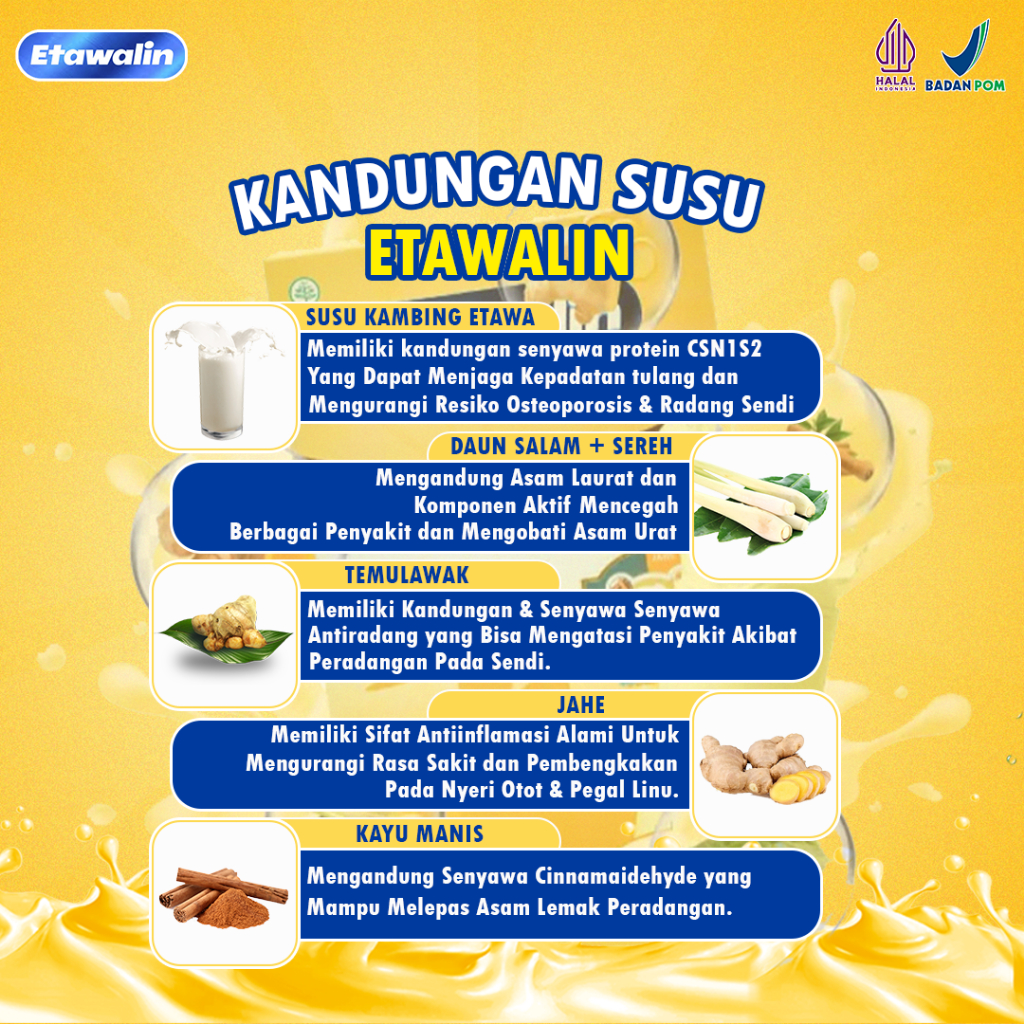 Etawalin

HALAL INDONESIA

BADAN POM

KANDUNGAN SUSU ETAWALIN

SUSU KAMBING ETAWA

Memiliki kandungan senyawa protein CSN1S2 Yang Dapat Menjaga Kepadatan tulang dan Mengurangi Resiko Osteoporosis & Radang Sendi

DAUN SALAM + SEREH

Mengandung Asam Laurat dan Komponen Aktif Mencegah Berbagai Penyakit dan Mengobati Asam Urat

TEMULAWAK

Memiliki Kandungan & Senyawa Senyawa Antiradang yang Bisa Mengatasi Penyakit Akibat Peradangan Pada Sendi.

JAHE

Memiliki Sifat Antiinflamasi Alami Untuk Mengurangi Rasa Sakit dan Pembengkakan Pada Nyeri Otot & Pegal Linu.

KAYU MANIS

Mengandung Senyawa Cinnamaidehyde yang Mampu Melepas Asam Lemak Peradangan.